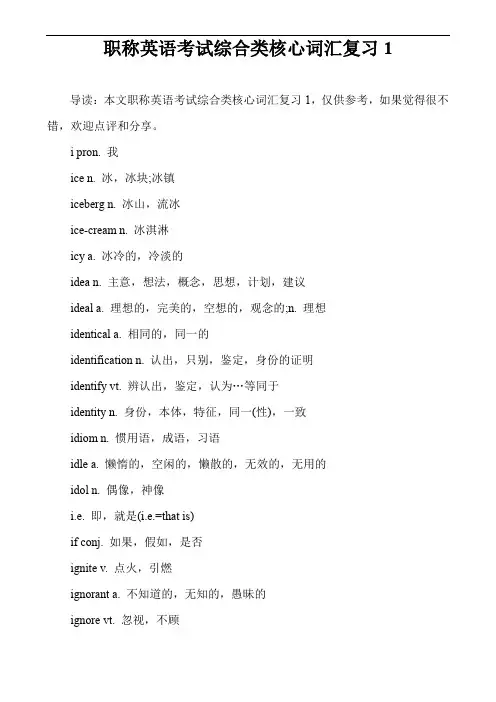 职称英语考试综合类核心词汇复习 1

导读：本文职称英语考试综合类核心词汇复习 1，仅供参考，如果觉得很不错，欢迎点评和分享。

i pron. 我

ice n. 冰，冰块;冰镇

iceberg n. 冰山，流冰

ice-cream n. 冰淇淋

icy a. 冰冷的，冷淡的

idea n. 主意，想法，概念，思想，计划，建议

ideal a. 理想的，完美的，空想的，观念的;n. 理想

identical a. 相同的，同一的

identification n. 认出，只别，鉴定，身份的证明

identify vt. 辨认出，鉴定，认为…等同于

identity n. 身份，本体，特征，同一(性)，一致

idiom n. 惯用语，成语，习语

idle a. 懒惰的，空闲的，懒散的，无效的，无用的

idol n. 偶像，神像

i.e. 即，就是(i.e.=that is)

if conj. 如果，假如，是否

ignite v. 点火，引燃

ignorant a. 不知道的，无知的，愚昧的

ignore vt. 忽视，不顾